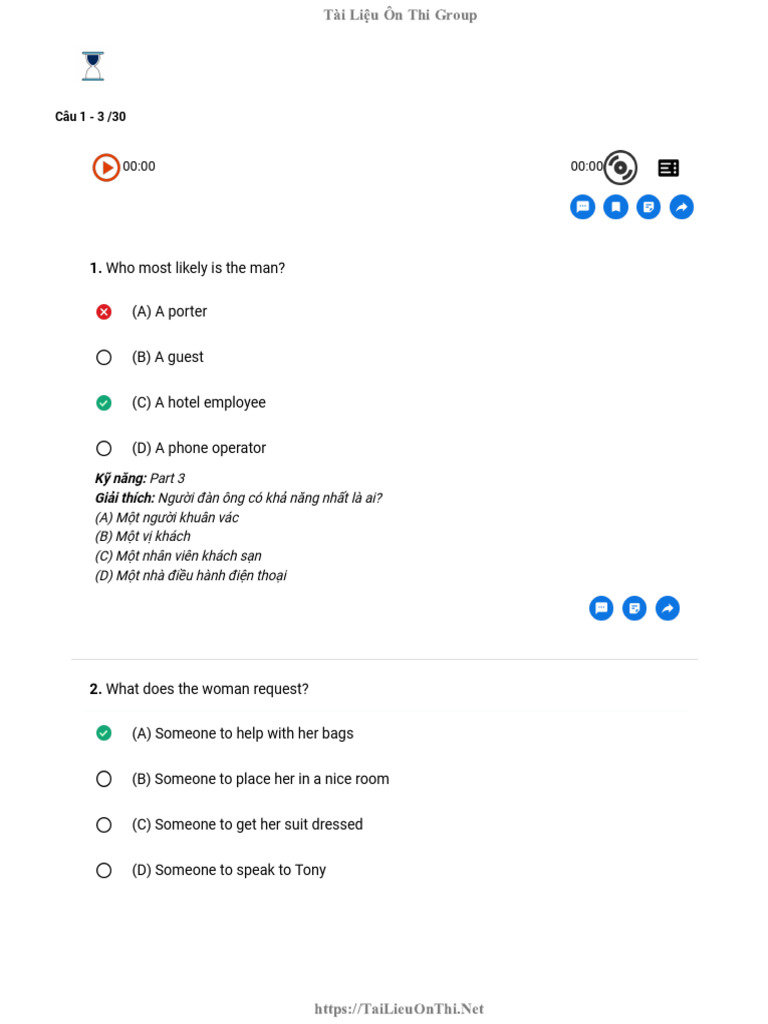 Tài Liệu Ôn Thi Group

Câu 1 - 3 /30

00:00

00:00

1. Who most likely is the man?

(A) A porter

(B) A guest

(C) A hotel employee

(D) A phone operator

Kỹ năng: Part 3
Giải thích: Người đàn ông có khả năng nhất là ai?
(A) Một người khuân vác
(B) Một vị khách
(C) Một nhân viên khách sạn
(D) Một nhà điều hành điện thoại

2. What does the woman request?

(A) Someone to help with her bags

(B) Someone to place her in a nice room

(C) Someone to get her suit dressed

(D) Someone to speak to Tony

https://TaiLieuOnThi.Net